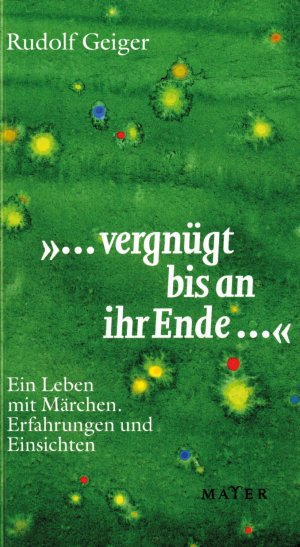 Rudolf Geiger

»... vergnügt bis an ihr Ende ...«

Ein Leben mit Märchen. Erfahrungen und Einsichten

MAYER